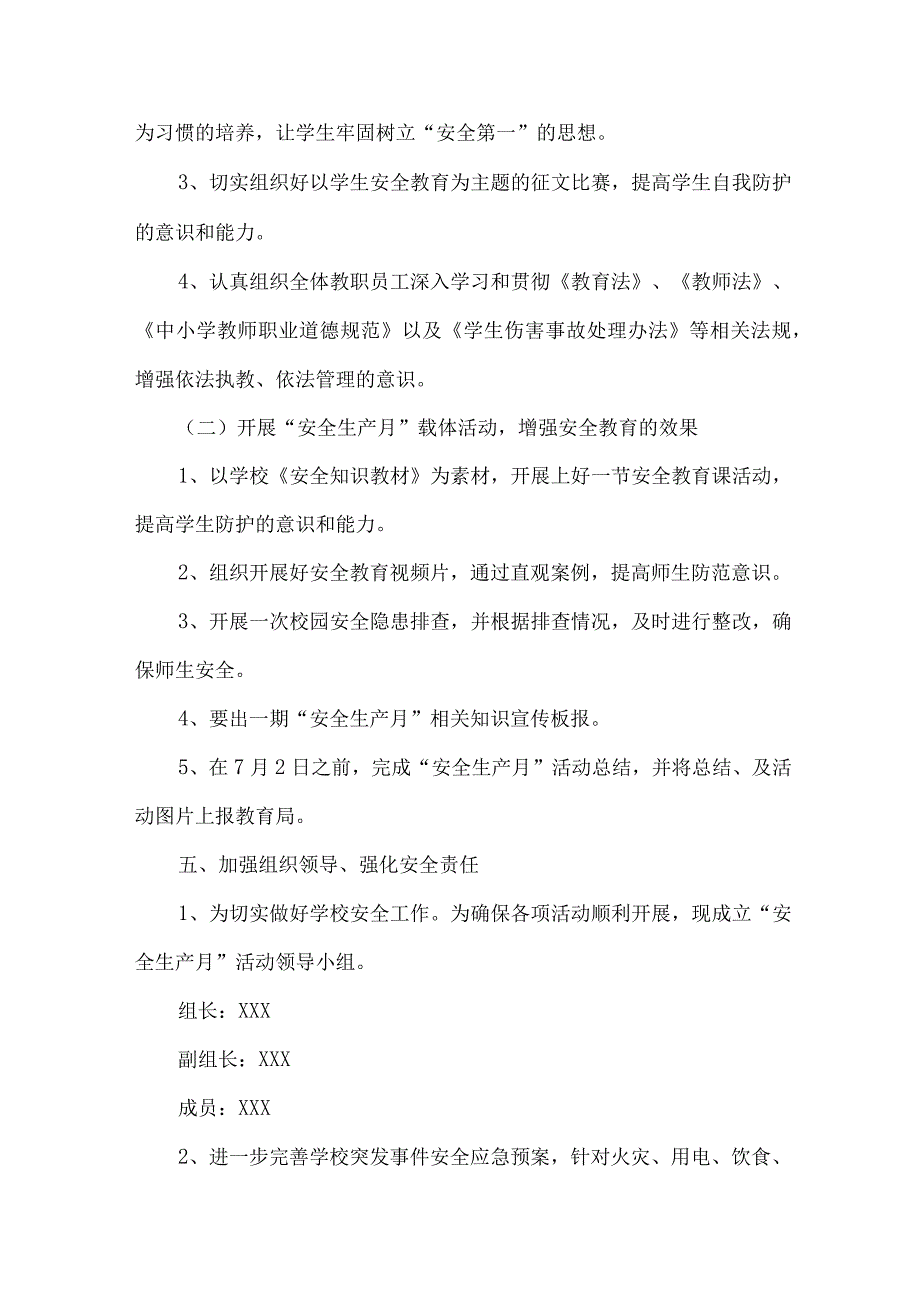 为习惯的培养，让学生牢固树立“安全第一”的思想。

3、切实组织好以学生安全教育为主题的征文比赛，提高学生自我防护的意识和能力。

4、认真组织全体教职员工深入学习和贯彻《教育法》、《教师法》、《中小学教师职业道德规范》以及《学生伤害事故处理办法》等相关法规，增强依法执教、依法管理的意识。

（二）开展“安全生产月”载体活动，增强安全教育的效果

1、以学校《安全知识教材》为素材，开展上好一节安全教育课活动，提高学生防护的意识和能力。

2、组织开展好安全教育视频片，通过直观案例，提高师生防范意识。

3、开展一次校园安全隐患排查，并根据排查情况，及时进行整改，确保师生安全。

4、要出一期“安全生产月”相关知识宣传板报。

5、在7月2日之前，完成“安全生产月”活动总结，并将总结、及活动图片上报教育局。

五、加强组织领导、强化安全责任

1、为切实做好学校安全工作。为确保各项活动顺利开展，现成立“安全生产月”活动领导小组。

组长：XXX

副组长：XXX

成员：XXX

2、进一步完善学校突发事件安全应急预案，针对火灾、用电、饮食、